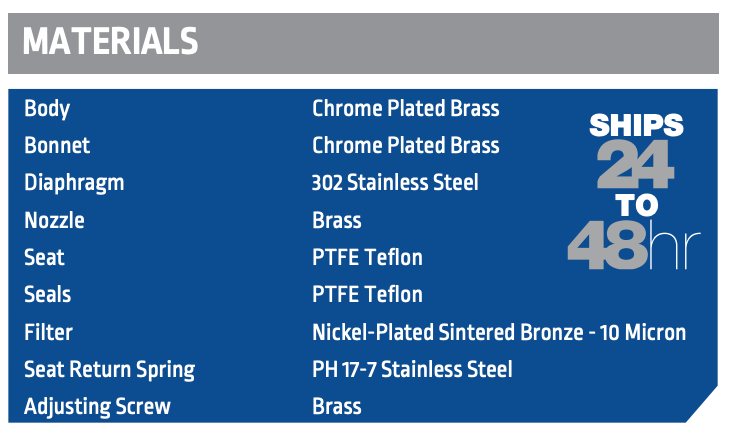 MATERIALS

| | |
|---|---|
| Body | Chrome Plated Brass |
| Bonnet | Chrome Plated Brass |
| Diaphragm | 302 Stainless Steel |
| Nozzle | Brass |
| Seat | PTFE Teflon |
| Seals | PTFE Teflon |
| Filter | Nickel-Plated Sintered Bronze - 10 Micron |
| Seat Return Spring | PH 17-7 Stainless Steel |
| Adjusting Screw | Brass |

SHIPS 24 TO 48hr